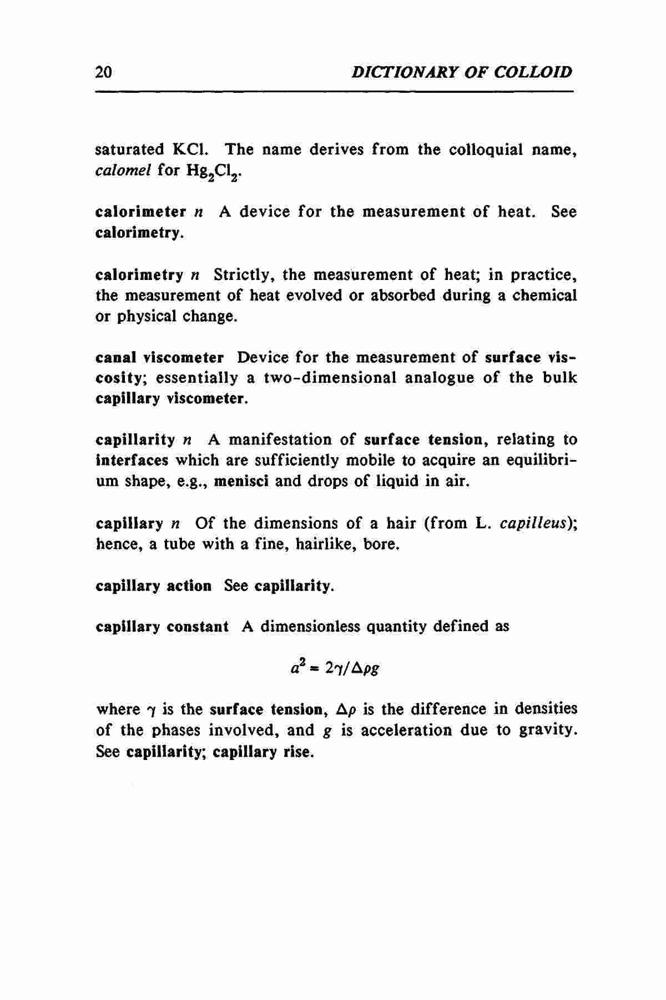 20 DICTIONARY OF COLLOID

saturated KCl. The name derives from the colloquial name, calomel for $Hg_2Cl_2$.

calorimeter n A device for the measurement of heat. See calorimetry.

calorimetry n Strictly, the measurement of heat; in practice, the measurement of heat evolved or absorbed during a chemical or physical change.

canal viscometer Device for the measurement of surface viscosity; essentially a two-dimensional analogue of the bulk capillary viscometer.

capillarity n A manifestation of surface tension, relating to interfaces which are sufficiently mobile to acquire an equilibrium shape, e.g., menisci and drops of liquid in air.

capillary n Of the dimensions of a hair (from L. capilleus); hence, a tube with a fine, hairlike, bore.

capillary action See capillarity.

capillary constant A dimensionless quantity defined as

$a^2 = 2\gamma/\Delta\rho g$

where $\gamma$ is the surface tension, $\Delta\rho$ is the difference in densities of the phases involved, and $g$ is acceleration due to gravity. See capillarity; capillary rise.